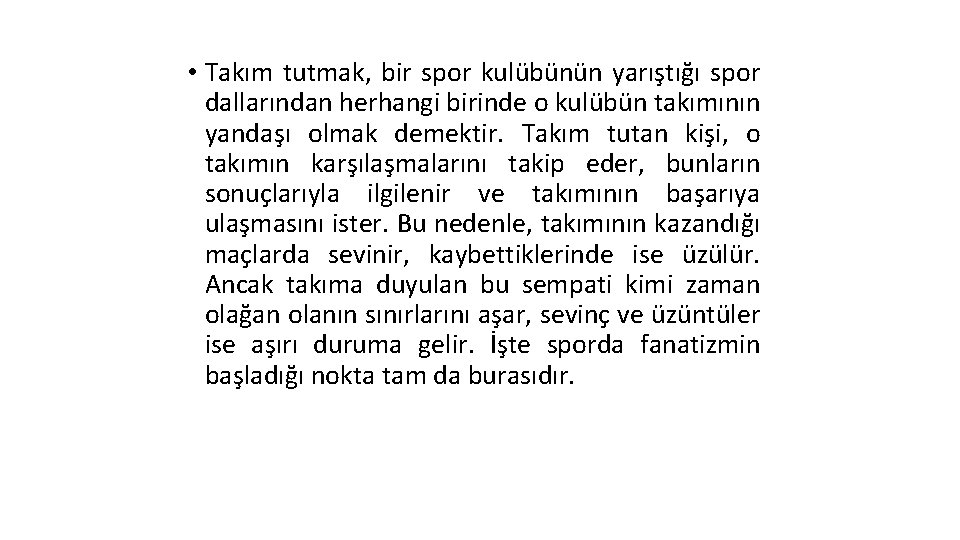 • Takım tutmak, bir spor kulübünün yarıştığı spor dallarından herhangi birinde o kulübün takımının yandaşı olmak demektir. Takım tutan kişi, o takımın karşılaşmalarını takip eder, bunların sonuçlarıyla ilgilenir ve takımının başarıya ulaşmasını ister. Bu nedenle, takımının kazandığı maçlarda sevinir, kaybettiklerinde ise üzülür. Ancak takıma duyulan bu sempati kimi zaman olağan olanın sınırlarını aşar, sevinç ve üzüntüler ise aşırı duruma gelir. İşte sporda fanatizmin başladığı nokta tam da burasıdır.